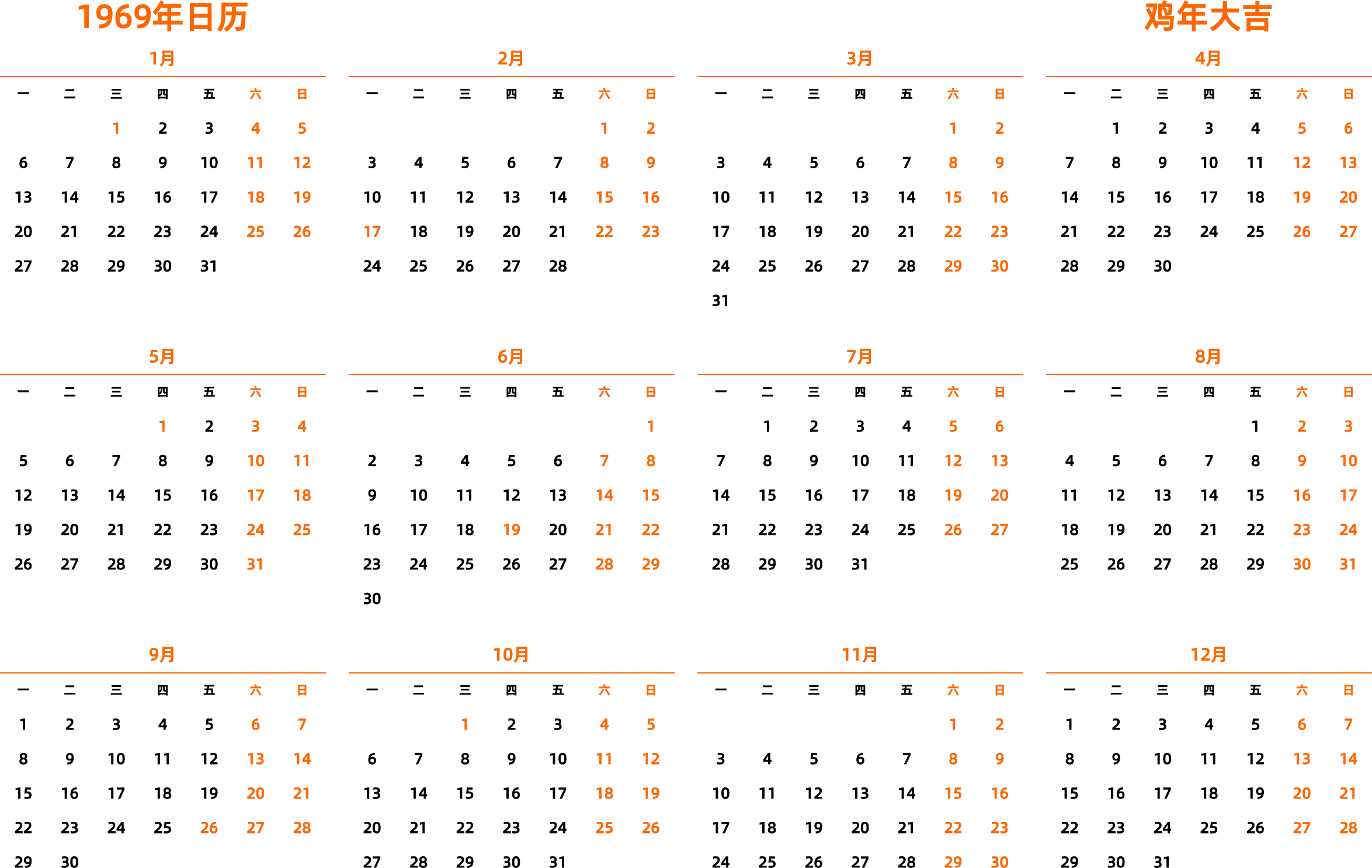 1969年日历

鸡年大吉

1月

| 一 | 二 | 三 | 四 | 五 | 六 | 日 |
|---|---|---|---|---|---|---|
| | | 1 | 2 | 3 | 4 | 5 |
| 6 | 7 | 8 | 9 | 10 | 11 | 12 |
| 13 | 14 | 15 | 16 | 17 | 18 | 19 |
| 20 | 21 | 22 | 23 | 24 | 25 | 26 |
| 27 | 28 | 29 | 30 | 31 | | |

2月

| 一 | 二 | 三 | 四 | 五 | 六 | 日 |
|---|---|---|---|---|---|---|
| | | | | | 1 | 2 |
| 3 | 4 | 5 | 6 | 7 | 8 | 9 |
| 10 | 11 | 12 | 13 | 14 | 15 | 16 |
| 17 | 18 | 19 | 20 | 21 | 22 | 23 |
| 24 | 25 | 26 | 27 | 28 | | |

3月

| 一 | 二 | 三 | 四 | 五 | 六 | 日 |
|---|---|---|---|---|---|---|
| | | | | | 1 | 2 |
| 3 | 4 | 5 | 6 | 7 | 8 | 9 |
| 10 | 11 | 12 | 13 | 14 | 15 | 16 |
| 17 | 18 | 19 | 20 | 21 | 22 | 23 |
| 24 | 25 | 26 | 27 | 28 | 29 | 30 |
| 31 | | | | | | |

4月

| 一 | 二 | 三 | 四 | 五 | 六 | 日 |
|---|---|---|---|---|---|---|
| | 1 | 2 | 3 | 4 | 5 | 6 |
| 7 | 8 | 9 | 10 | 11 | 12 | 13 |
| 14 | 15 | 16 | 17 | 18 | 19 | 20 |
| 21 | 22 | 23 | 24 | 25 | 26 | 27 |
| 28 | 29 | 30 | | | | |

5月

| 一 | 二 | 三 | 四 | 五 | 六 | 日 |
|---|---|---|---|---|---|---|
| | | | 1 | 2 | 3 | 4 |
| 5 | 6 | 7 | 8 | 9 | 10 | 11 |
| 12 | 13 | 14 | 15 | 16 | 17 | 18 |
| 19 | 20 | 21 | 22 | 23 | 24 | 25 |
| 26 | 27 | 28 | 29 | 30 | 31 | |

6月

| 一 | 二 | 三 | 四 | 五 | 六 | 日 |
|---|---|---|---|---|---|---|
| | | | | | | 1 |
| 2 | 3 | 4 | 5 | 6 | 7 | 8 |
| 9 | 10 | 11 | 12 | 13 | 14 | 15 |
| 16 | 17 | 18 | 19 | 20 | 21 | 22 |
| 23 | 24 | 25 | 26 | 27 | 28 | 29 |
| 30 | | | | | | |

7月

| 一 | 二 | 三 | 四 | 五 | 六 | 日 |
|---|---|---|---|---|---|---|
| | 1 | 2 | 3 | 4 | 5 | 6 |
| 7 | 8 | 9 | 10 | 11 | 12 | 13 |
| 14 | 15 | 16 | 17 | 18 | 19 | 20 |
| 21 | 22 | 23 | 24 | 25 | 26 | 27 |
| 28 | 29 | 30 | 31 | | | |

8月

| 一 | 二 | 三 | 四 | 五 | 六 | 日 |
|---|---|---|---|---|---|---|
| | | | | 1 | 2 | 3 |
| 4 | 5 | 6 | 7 | 8 | 9 | 10 |
| 11 | 12 | 13 | 14 | 15 | 16 | 17 |
| 18 | 19 | 20 | 21 | 22 | 23 | 24 |
| 25 | 26 | 27 | 28 | 29 | 30 | 31 |

9月

| 一 | 二 | 三 | 四 | 五 | 六 | 日 |
|---|---|---|---|---|---|---|
| 1 | 2 | 3 | 4 | 5 | 6 | 7 |
| 8 | 9 | 10 | 11 | 12 | 13 | 14 |
| 15 | 16 | 17 | 18 | 19 | 20 | 21 |
| 22 | 23 | 24 | 25 | 26 | 27 | 28 |
| 29 | 30 | | | | | |

10月

| 一 | 二 | 三 | 四 | 五 | 六 | 日 |
|---|---|---|---|---|---|---|
| | | 1 | 2 | 3 | 4 | 5 |
| 6 | 7 | 8 | 9 | 10 | 11 | 12 |
| 13 | 14 | 15 | 16 | 17 | 18 | 19 |
| 20 | 21 | 22 | 23 | 24 | 25 | 26 |
| 27 | 28 | 29 | 30 | 31 | | |

11月

| 一 | 二 | 三 | 四 | 五 | 六 | 日 |
|---|---|---|---|---|---|---|
| | | | | | 1 | 2 |
| 3 | 4 | 5 | 6 | 7 | 8 | 9 |
| 10 | 11 | 12 | 13 | 14 | 15 | 16 |
| 17 | 18 | 19 | 20 | 21 | 22 | 23 |
| 24 | 25 | 26 | 27 | 28 | 29 | 30 |

12月

| 一 | 二 | 三 | 四 | 五 | 六 | 日 |
|---|---|---|---|---|---|---|
| 1 | 2 | 3 | 4 | 5 | 6 | 7 |
| 8 | 9 | 10 | 11 | 12 | 13 | 14 |
| 15 | 16 | 17 | 18 | 19 | 20 | 21 |
| 22 | 23 | 24 | 25 | 26 | 27 | 28 |
| 29 | 30 | 31 | | | | |